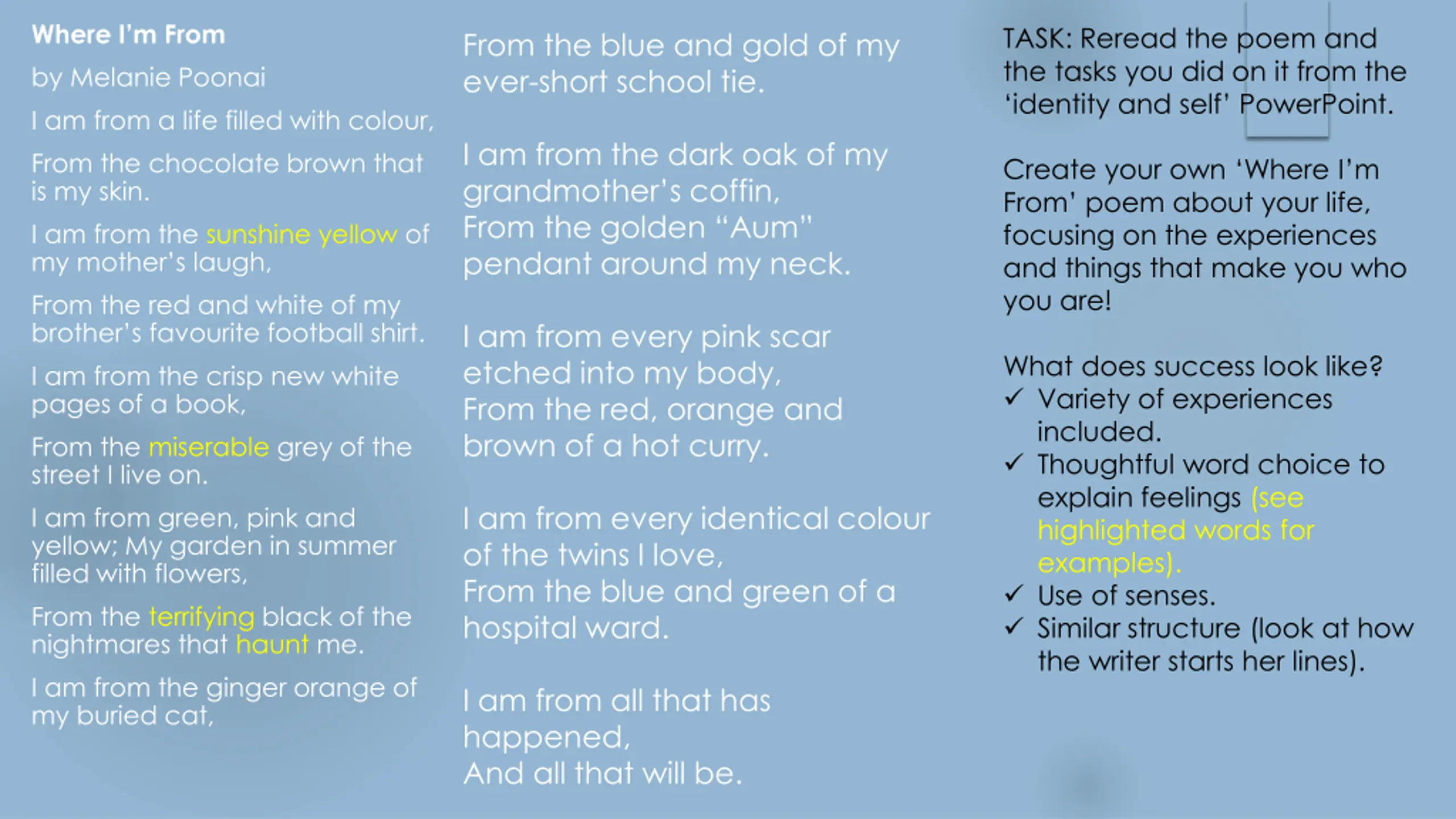 Where I'm From

by Melanie Poonai

I am from a life filled with colour,

From the chocolate brown that is my skin.

I am from the sunshine yellow of my mother's laugh,

From the red and white of my brother's favourite football shirt.

I am from the crisp new white pages of a book,

From the miserable grey of the street I live on.

I am from green, pink and yellow; My garden in summer filled with flowers,

From the terrifying black of the nightmares that haunt me.

I am from the ginger orange of my buried cat,

From the blue and gold of my ever-short school tie.

I am from the dark oak of my grandmother's coffin,
From the golden "Aum" pendant around my neck.

I am from every pink scar etched into my body,
From the red, orange and brown of a hot curry.

I am from every identical colour of the twins I love,
From the blue and green of a hospital ward.

I am from all that has happened,
And all that will be.

TASK: Reread the poem and the tasks you did on it from the 'identity and self' PowerPoint.

Create your own 'Where I'm From' poem about your life, focusing on the experiences and things that make you who you are!

What does success look like?
✓ Variety of experiences included.
✓ Thoughtful word choice to explain feelings (see highlighted words for examples).
✓ Use of senses.
✓ Similar structure (look at how the writer starts her lines).